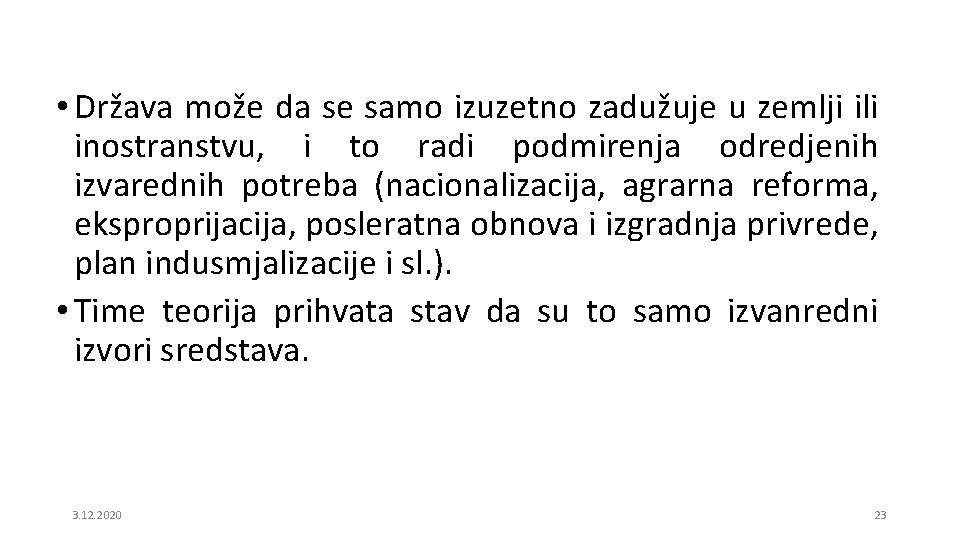 • Država može da se samo izuzetno zadužuje u zemlji ili inostranstvu, i to radi podmirenja odredjenih izvarednih potreba (nacionalizacija, agrarna reforma, eksproprijacija, posleratna obnova i izgradnja privrede, plan indusmjalizacije i sl.).

• Time teorija prihvata stav da su to samo izvanredni izvori sredstava.

3.12.2020

23